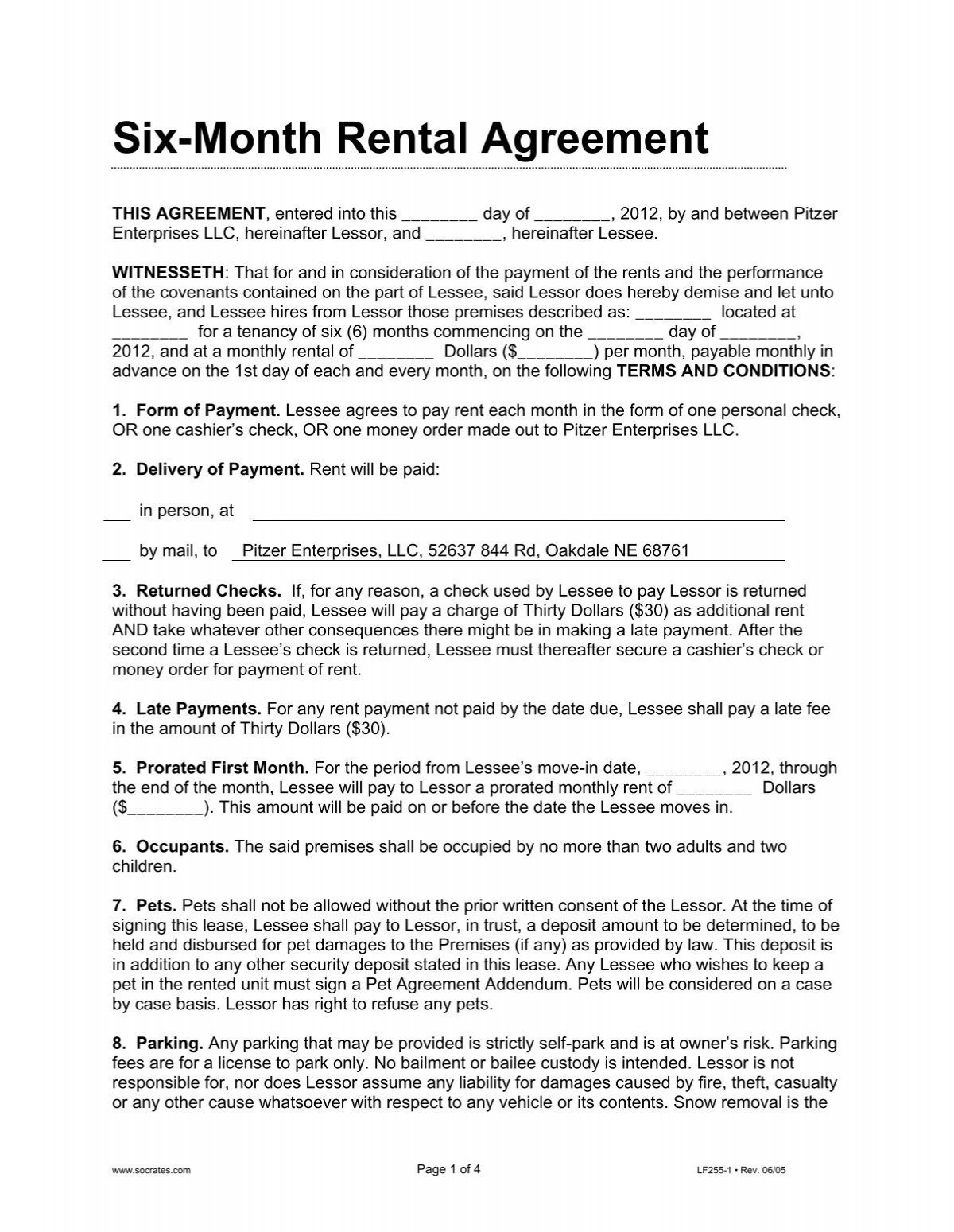 Six-Month Rental Agreement

THIS AGREEMENT, entered into this ________ day of ________, 2012, by and between Pitzer Enterprises LLC, hereinafter Lessor, and ________, hereinafter Lessee.

WITNESSETH: That for and in consideration of the payment of the rents and the performance of the covenants contained on the part of Lessee, said Lessor does hereby demise and let unto Lessee, and Lessee hires from Lessor those premises described as: ________ located at ________ for a tenancy of six (6) months commencing on the ________ day of ________, 2012, and at a monthly rental of ________ Dollars ($________) per month, payable monthly in advance on the 1st day of each and every month, on the following TERMS AND CONDITIONS:

1. Form of Payment. Lessee agrees to pay rent each month in the form of one personal check, OR one cashier's check, OR one money order made out to Pitzer Enterprises LLC.

2. Delivery of Payment. Rent will be paid:

___ in person, at ________

___ by mail, to Pitzer Enterprises, LLC, 52637 844 Rd, Oakdale NE 68761

3. Returned Checks. If, for any reason, a check used by Lessee to pay Lessor is returned without having been paid, Lessee will pay a charge of Thirty Dollars ($30) as additional rent AND take whatever other consequences there might be in making a late payment. After the second time a Lessee's check is returned, Lessee must thereafter secure a cashier's check or money order for payment of rent.

4. Late Payments. For any rent payment not paid by the date due, Lessee shall pay a late fee in the amount of Thirty Dollars ($30).

5. Prorated First Month. For the period from Lessee's move-in date, ________, 2012, through the end of the month, Lessee will pay to Lessor a prorated monthly rent of ________ Dollars ($________). This amount will be paid on or before the date the Lessee moves in.

6. Occupants. The said premises shall be occupied by no more than two adults and two children.

7. Pets. Pets shall not be allowed without the prior written consent of the Lessor. At the time of signing this lease, Lessee shall pay to Lessor, in trust, a deposit amount to be determined, to be held and disbursed for pet damages to the Premises (if any) as provided by law. This deposit is in addition to any other security deposit stated in this lease. Any Lessee who wishes to keep a pet in the rented unit must sign a Pet Agreement Addendum. Pets will be considered on a case by case basis. Lessor has right to refuse any pets.

8. Parking. Any parking that may be provided is strictly self-park and is at owner's risk. Parking fees are for a license to park only. No bailment or bailee custody is intended. Lessor is not responsible for, nor does Lessor assume any liability for damages caused by fire, theft, casualty or any other cause whatsoever with respect to any vehicle or its contents. Snow removal is the

www.socrates.com Page 1 of 4 LF255-1 • Rev. 06/05